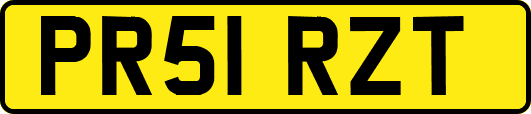 PR51 RZT